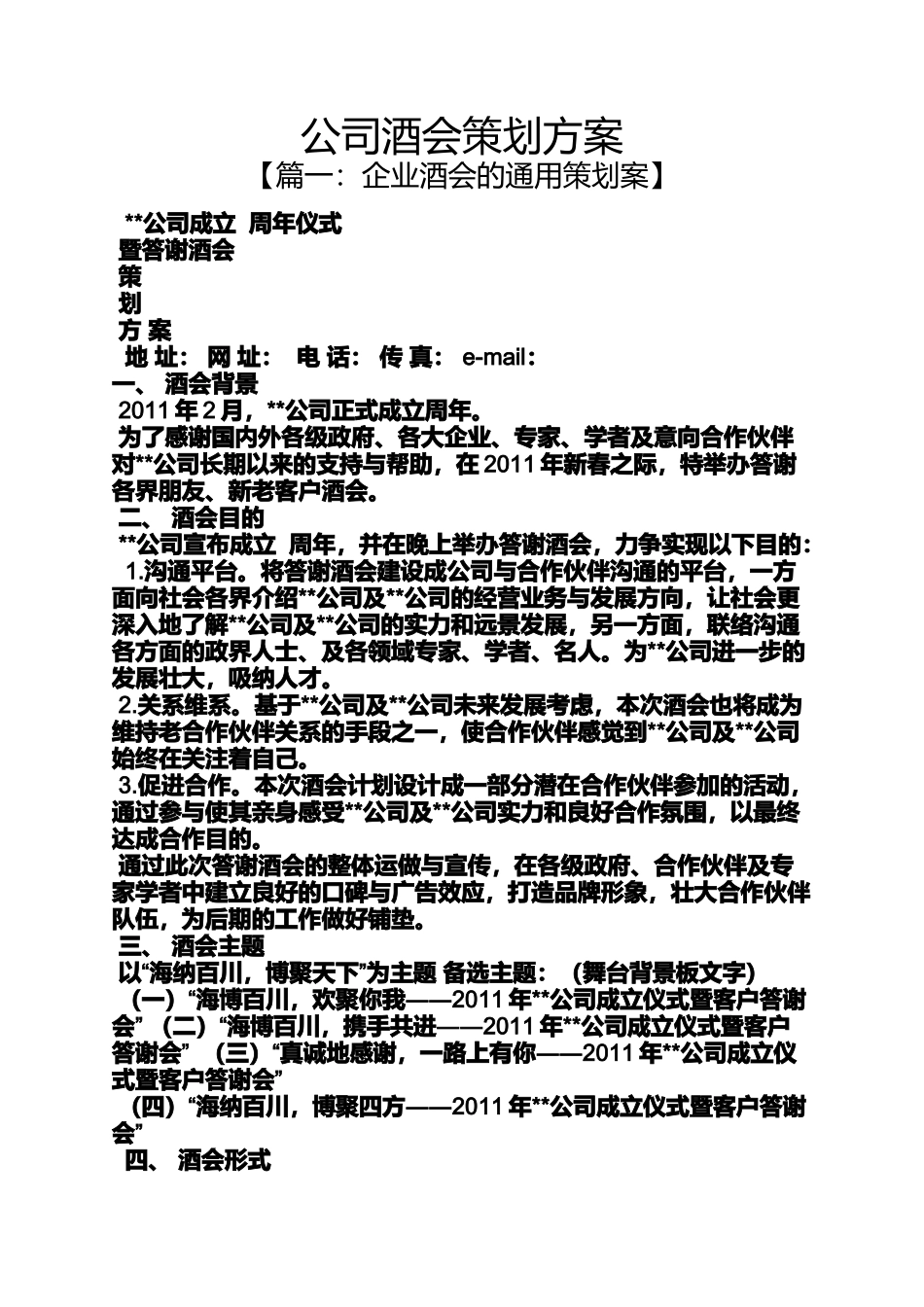 公司酒会策划方案
【篇一：企业酒会的通用策划案】

**公司成立 周年仪式
暨答谢酒会
策
划
方 案
地 址： 网 址： 电 话： 传 真： e-mail：
一、 酒会背景
2011 年 2 月，**公司正式成立周年。
为了感谢国内外各级政府、各大企业、专家、学者及意向合作伙伴对**公司长期以来的支持与帮助，在 2011 年新春之际，特举办答谢各界朋友、新老客户酒会。
二、 酒会目的
**公司宣布成立 周年，并在晚上举办答谢酒会，力争实现以下目的：
1.沟通平台。将答谢酒会建设成公司与合作伙伴沟通的平台，一方面向社会各界介绍**公司及**公司的经营业务与发展方向，让社会更深入地了解**公司及**公司的实力和远景发展，另一方面，联络沟通各方面的政界人士、及各领域专家、学者、名人。为**公司进一步的发展壮大，吸纳人才。
2.关系维系。基于**公司及**公司未来发展考虑，本次酒会也将成为维持老合作伙伴关系的手段之一，使合作伙伴感觉到**公司及**公司始终在关注着自己。
3.促进合作。本次酒会计划设计成一部分潜在合作伙伴参加的活动，通过参与使其亲身感受**公司及**公司实力和良好合作氛围，以最终达成合作目的。
通过此次答谢酒会的整体运做与宣传，在各级政府、合作伙伴及专家学者中建立良好的口碑与广告效应，打造品牌形象，壮大合作伙伴队伍，为后期的工作做好铺垫。
三、 酒会主题
以“海纳百川，博聚天下”为主题 备选主题：（舞台背景板文字）
（一）“海博百川，欢聚你我——2011 年**公司成立仪式暨客户答谢会”（二）“海博百川，携手共进——2011 年**公司成立仪式暨客户答谢会” （三）“真诚地感谢，一路上有你——2011 年**公司成立仪式暨客户答谢会”
（四）“海纳百川，博聚四方——2011 年**公司成立仪式暨客户答谢会”
四、 酒会形式